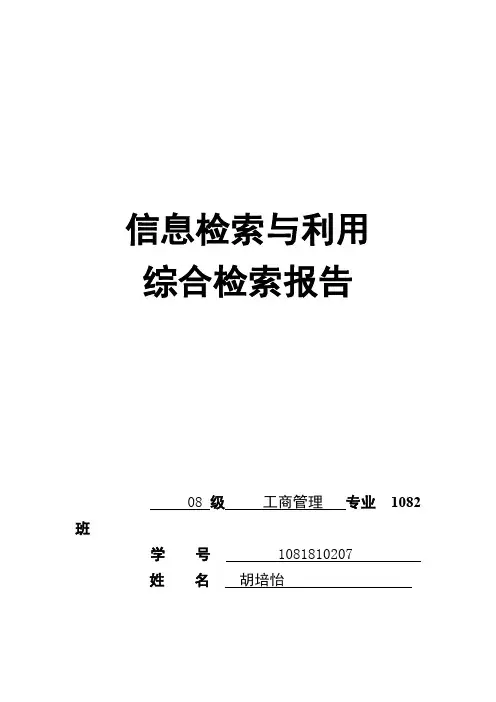 信息检索与利用
综合检索报告

08 级 工商管理 专业 1082 班

学 号 1081810207
姓 名 胡培怡